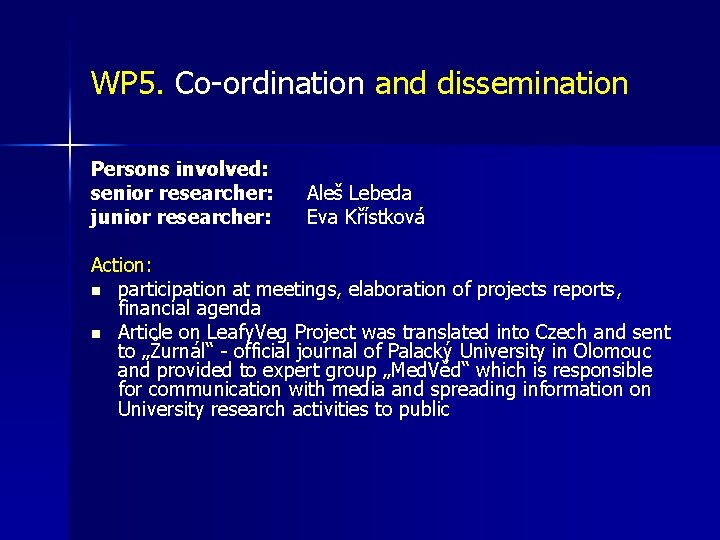 WP5. Co-ordination and dissemination

Persons involved:
senior researcher: Aleš Lebeda
junior researcher: Eva Křístková

Action:
• participation at meetings, elaboration of projects reports, financial agenda
• Article on LeafyVeg Project was translated into Czech and sent to „Žurnál“ - official journal of Palacký University in Olomouc and provided to expert group „MedVěd“ which is responsible for communication with media and spreading information on University research activities to public